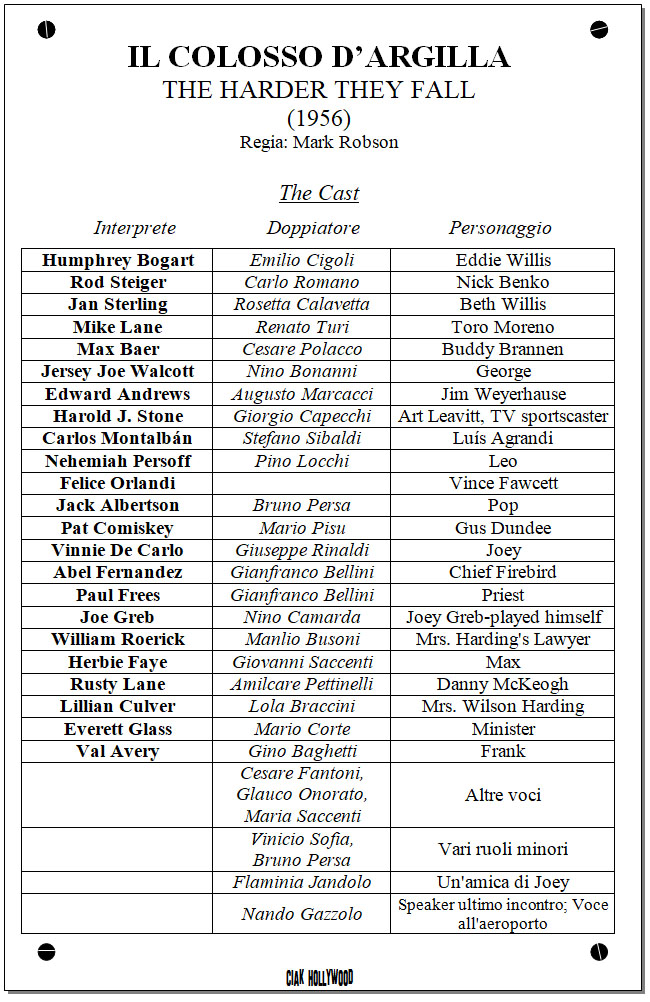 IL COLOSSO D'ARGILLA
THE HARDER THEY FALL
(1956)
Regia: Mark Robson

The Cast

| Interprete | Doppiatore | Personaggio |
|---|---|---|
| Humphrey Bogart | Emilio Cigoli | Eddie Willis |
| Rod Steiger | Carlo Romano | Nick Benko |
| Jan Sterling | Rosetta Calavetta | Beth Willis |
| Mike Lane | Renato Turi | Toro Moreno |
| Max Baer | Cesare Polacco | Buddy Brannen |
| Jersey Joe Walcott | Nino Bonanni | George |
| Edward Andrews | Augusto Marcacci | Jim Weyerhause |
| Harold J. Stone | Giorgio Capecchi | Art Leavitt, TV sportscaster |
| Carlos Montalbán | Stefano Sibaldi | Luís Agrandi |
| Nehemiah Persoff | Pino Locchi | Leo |
| Felice Orlandi | | Vince Fawcett |
| Jack Albertson | Bruno Persa | Pop |
| Pat Comiskey | Mario Pisu | Gus Dundee |
| Vinnie De Carlo | Giuseppe Rinaldi | Joey |
| Abel Fernandez | Gianfranco Bellini | Chief Firebird |
| Paul Frees | Gianfranco Bellini | Priest |
| Joe Greb | Nino Camarda | Joey Greb-played himself |
| William Roerick | Manlio Busoni | Mrs. Harding's Lawyer |
| Herbie Faye | Giovanni Saccenti | Max |
| Rusty Lane | Amilcare Pettinelli | Danny McKeogh |
| Lillian Culver | Lola Braccini | Mrs. Wilson Harding |
| Everett Glass | Mario Corte | Minister |
| Val Avery | Gino Baghetti | Frank |
| | Cesare Fantoni, Glauco Onorato, Maria Saccenti | Altre voci |
| | Vinicio Sofia, Bruno Persa | Vari ruoli minori |
| | Flaminia Jandolo | Un'amica di Joey |
| | Nando Gazzolo | Speaker ultimo incontro; Voce all'aeroporto |

CIAK HOLLYWOOD